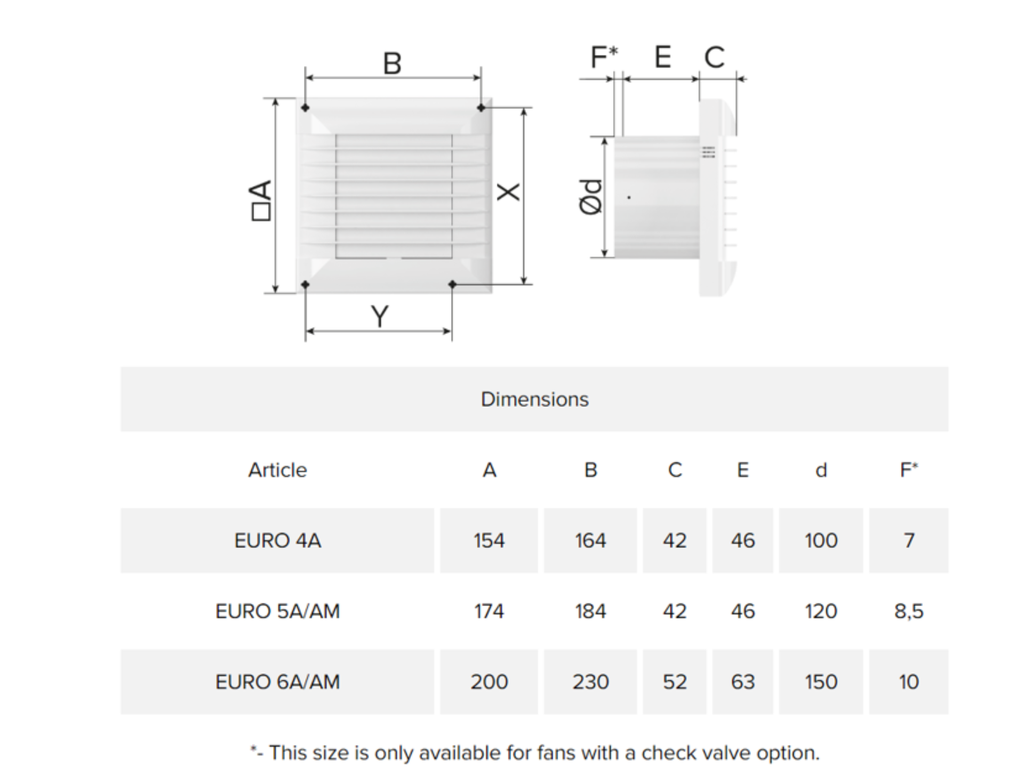 B
□A
X
Y
F* E C
Ød

Dimensions

| Article | A | B | C | E | d | F* |
|---|---|---|---|---|---|---|
| EURO 4A | 154 | 164 | 42 | 46 | 100 | 7 |
| EURO 5A/AM | 174 | 184 | 42 | 46 | 120 | 8,5 |
| EURO 6A/AM | 200 | 230 | 52 | 63 | 150 | 10 |

*- This size is only available for fans with a check valve option.